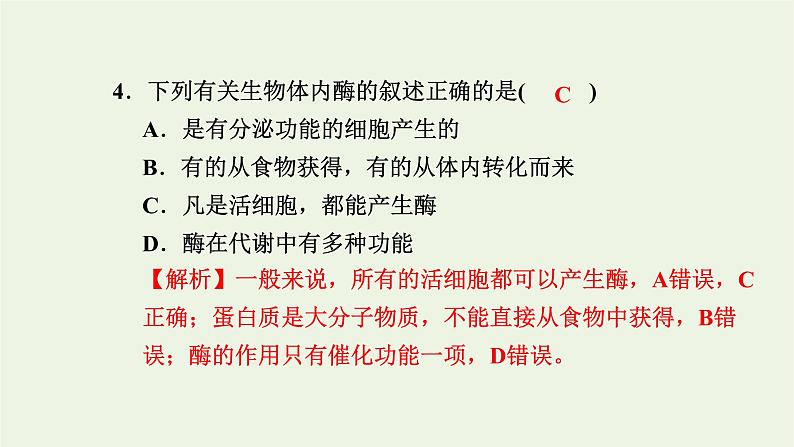 4．下列有关生物体内酶的叙述正确的是(　C　)

A．是有分泌功能的细胞产生的

B．有的从食物获得，有的从体内转化而来

C．凡是活细胞，都能产生酶

D．酶在代谢中有多种功能

【解析】一般来说，所有的活细胞都可以产生酶，A错误，C正确；蛋白质是大分子物质，不能直接从食物中获得，B错误；酶的作用只有催化功能一项，D错误。